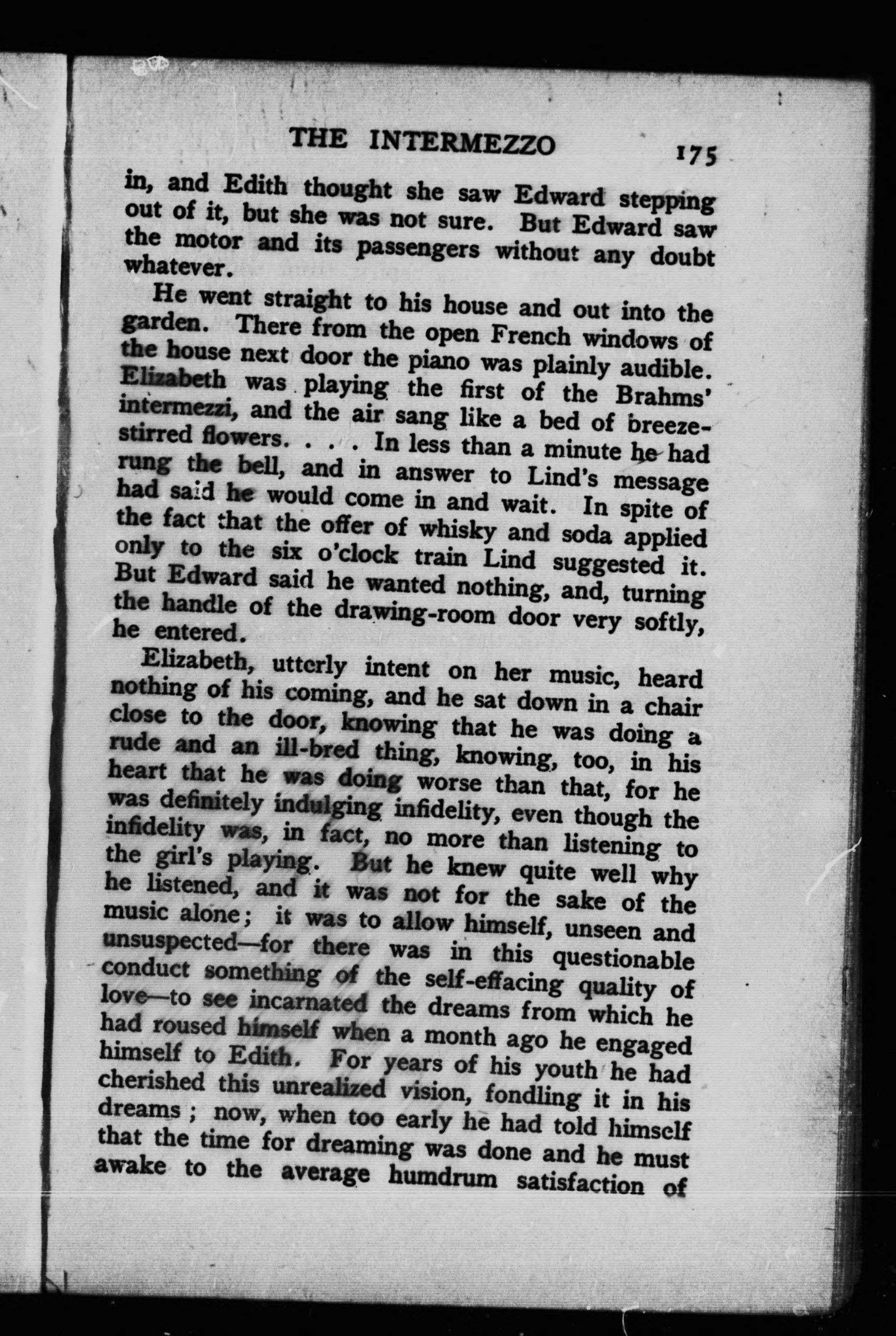 THE INTERMEZZO 175

in, and Edith thought she saw Edward stepping out of it, but she was not sure. But Edward saw the motor and its passengers without any doubt whatever.

He went straight to his house and out into the garden. There from the open French windows of the house next door the piano was plainly audible. Elizabeth was playing the first of the Brahms' intermezzi, and the air sang like a bed of breeze-stirred flowers. . . . In less than a minute he had rung the bell, and in answer to Lind's message had said he would come in and wait. In spite of the fact that the offer of whisky and soda applied only to the six o'clock train Lind suggested it. But Edward said he wanted nothing, and, turning the handle of the drawing-room door very softly, he entered.

Elizabeth, utterly intent on her music, heard nothing of his coming, and he sat down in a chair close to the door, knowing that he was doing a rude and an ill-bred thing, knowing, too, in his heart that he was doing worse than that, for he was definitely indulging infidelity, even though the infidelity was, in fact, no more than listening to the girl's playing. But he knew quite well why he listened, and it was not for the sake of the music alone; it was to allow himself, unseen and unsuspected—for there was in this questionable conduct something of the self-effacing quality of love—to see incarnated the dreams from which he had roused himself when a month ago he engaged himself to Edith. For years of his youth he had cherished this unrealized vision, fondling it in his dreams; now, when too early he had told himself that the time for dreaming was done and he must awake to the average humdrum satisfaction of